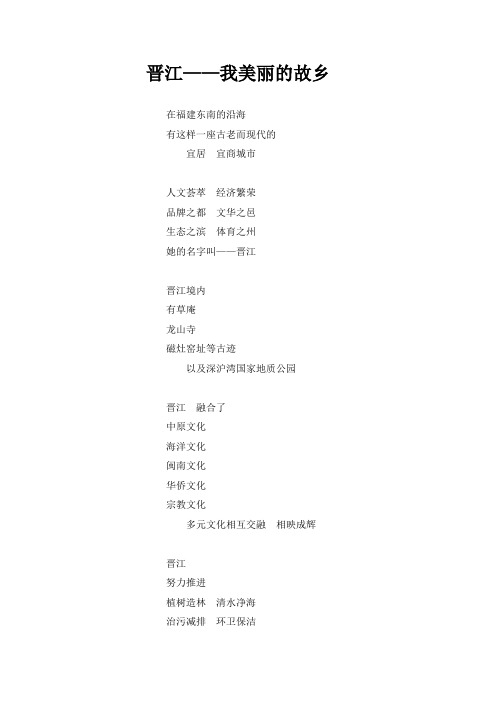 晋江——我美丽的故乡

在福建东南的沿海
有这样一座古老而现代的
宜居　宜商城市

人文荟萃　经济繁荣
品牌之都　文华之邑
生态之滨　体育之州
她的名字叫——晋江

晋江境内
有草庵
龙山寺
磁灶窑址等古迹
以及深沪湾国家地质公园

晋江　融合了
中原文化
海洋文化
闽南文化
华侨文化
宗教文化
多元文化相互交融　相映成辉

晋江
努力推进
植树造林　清水净海
治污减排　环卫保洁